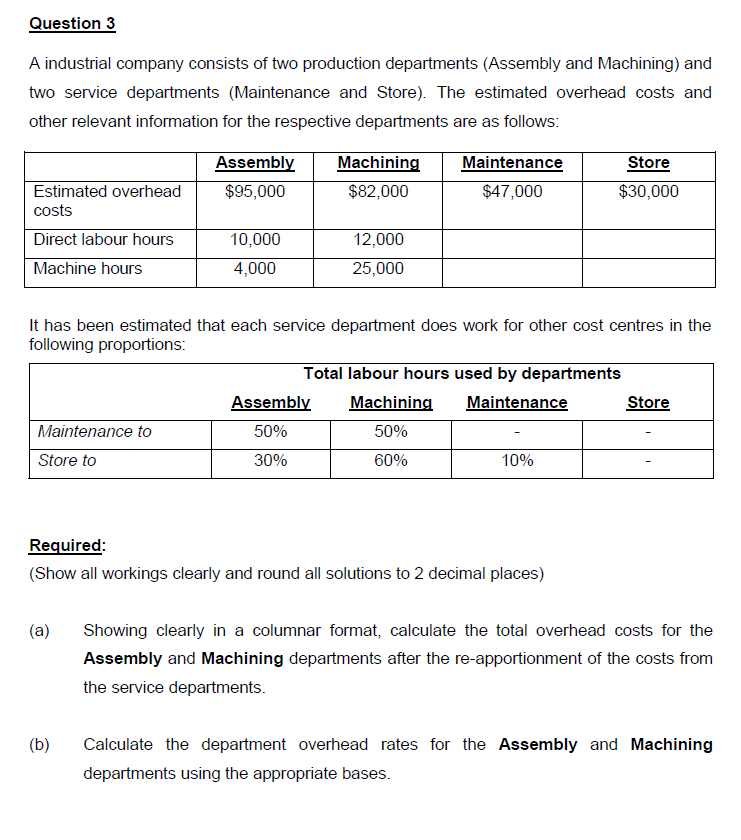 Question 3

A industrial company consists of two production departments (Assembly and Machining) and two service departments (Maintenance and Store). The estimated overhead costs and other relevant information for the respective departments are as follows:

| | Assembly | Machining | Maintenance | Store |
|---|---|---|---|---|
| Estimated overhead costs | \$95,000 | \$82,000 | \$47,000 | \$30,000 |
| Direct labour hours | 10,000 | 12,000 | | |
| Machine hours | 4,000 | 25,000 | | |

It has been estimated that each service department does work for other cost centres in the following proportions:

| | Total labour hours used by departments | | | |
|---|---|---|---|---|
| | Assembly | Machining | Maintenance | Store |
| Maintenance to | 50% | 50% | - | - |
| Store to | 30% | 60% | 10% | - |

Required:
(Show all workings clearly and round all solutions to 2 decimal places)

(a) Showing clearly in a columnar format, calculate the total overhead costs for the Assembly and Machining departments after the re-apportionment of the costs from the service departments.

(b) Calculate the department overhead rates for the Assembly and Machining departments using the appropriate bases.